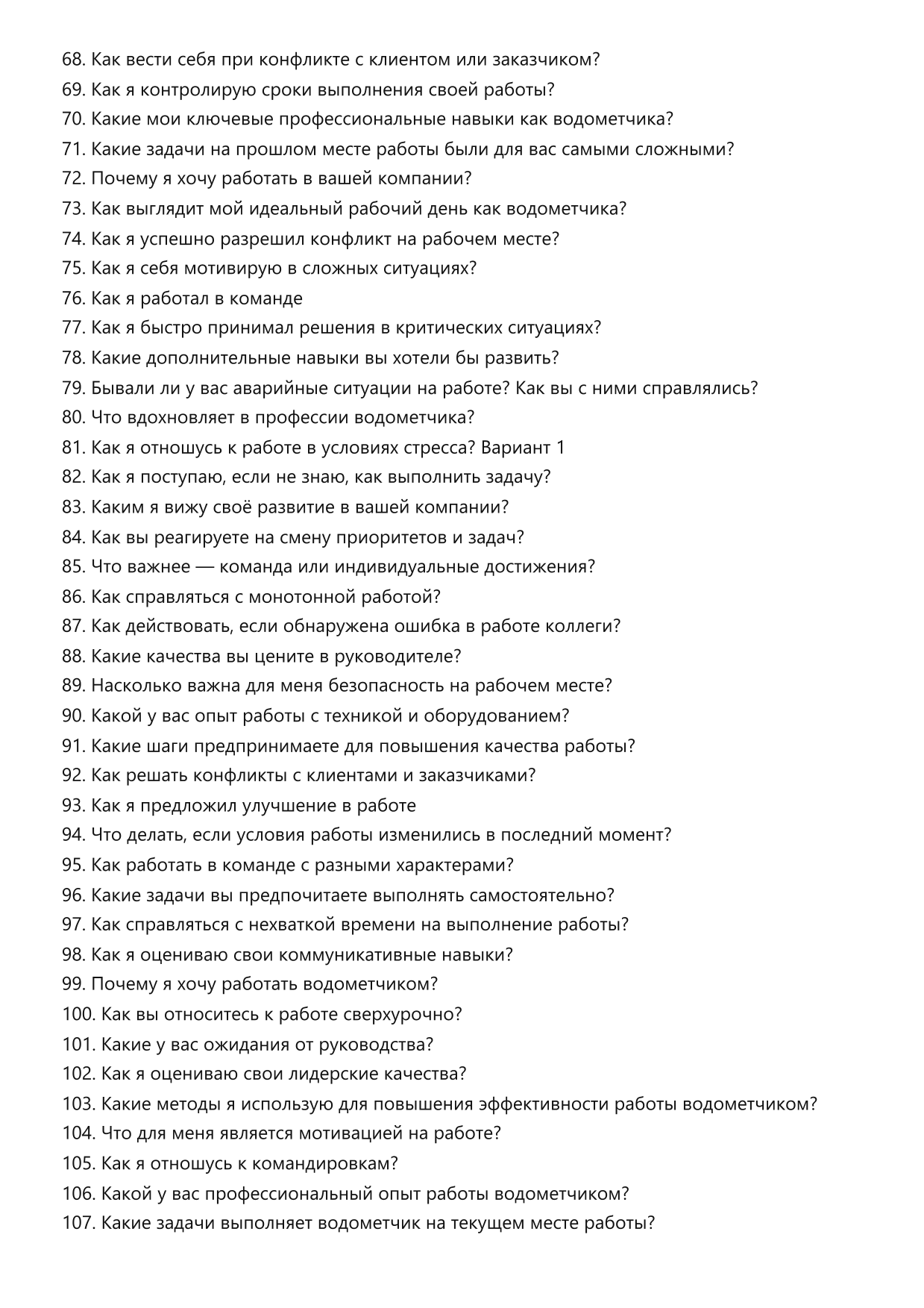 68. Как вести себя при конфликте с клиентом или заказчиком?
69. Как я контролирую сроки выполнения своей работы?
70. Какие мои ключевые профессиональные навыки как водометчика?
71. Какие задачи на прошлом месте работы были для вас самыми сложными?
72. Почему я хочу работать в вашей компании?
73. Как выглядит мой идеальный рабочий день как водометчика?
74. Как я успешно разрешил конфликт на рабочем месте?
75. Как я себя мотивирую в сложных ситуациях?
76. Как я работал в команде
77. Как я быстро принимал решения в критических ситуациях?
78. Какие дополнительные навыки вы хотели бы развить?
79. Бывали ли у вас аварийные ситуации на работе? Как вы с ними справлялись?
80. Что вдохновляет в профессии водометчика?
81. Как я отношусь к работе в условиях стресса? Вариант 1
82. Как я поступаю, если не знаю, как выполнить задачу?
83. Каким я вижу своё развитие в вашей компании?
84. Как вы реагируете на смену приоритетов и задач?
85. Что важнее — команда или индивидуальные достижения?
86. Как справляться с монотонной работой?
87. Как действовать, если обнаружена ошибка в работе коллеги?
88. Какие качества вы цените в руководителе?
89. Насколько важна для меня безопасность на рабочем месте?
90. Какой у вас опыт работы с техникой и оборудованием?
91. Какие шаги предпринимаете для повышения качества работы?
92. Как решать конфликты с клиентами и заказчиками?
93. Как я предложил улучшение в работе
94. Что делать, если условия работы изменились в последний момент?
95. Как работать в команде с разными характерами?
96. Какие задачи вы предпочитаете выполнять самостоятельно?
97. Как справляться с нехваткой времени на выполнение работы?
98. Как я оцениваю свои коммуникативные навыки?
99. Почему я хочу работать водометчиком?
100. Как вы относитесь к работе сверхурочно?
101. Какие у вас ожидания от руководства?
102. Как я оцениваю свои лидерские качества?
103. Какие методы я использую для повышения эффективности работы водометчиком?
104. Что для меня является мотивацией на работе?
105. Как я отношусь к командировкам?
106. Какой у вас профессиональный опыт работы водометчиком?
107. Какие задачи выполняет водометчик на текущем месте работы?